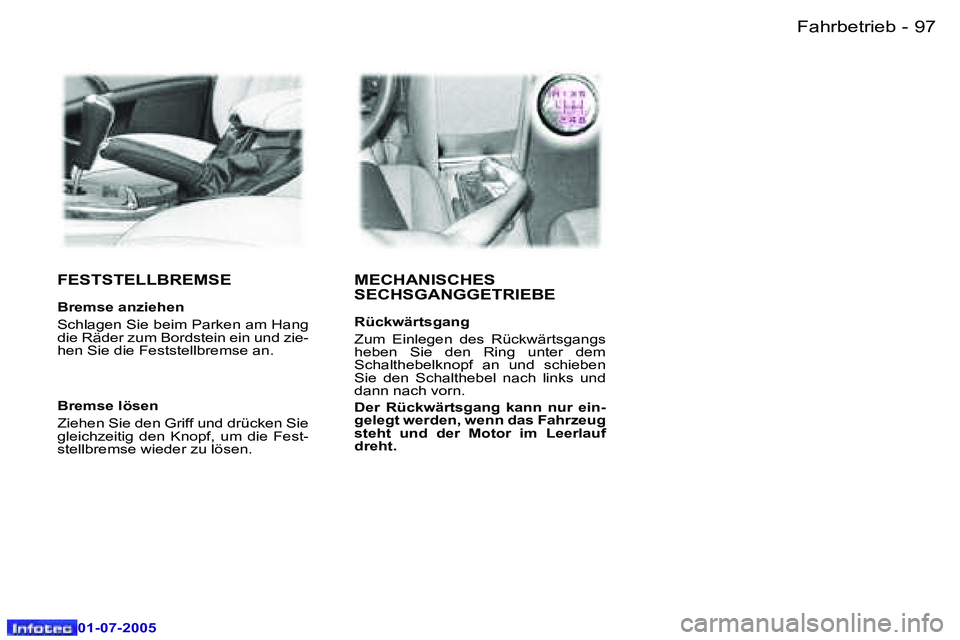 Fahrbetrieb - 97

FESTSTELLBREMSE

Bremse anziehen

Schlagen Sie beim Parken am Hang die Räder zum Bordstein ein und ziehen Sie die Feststellbremse an.

Bremse lösen

Ziehen Sie den Griff und drücken Sie gleichzeitig den Knopf, um die Feststellbremse wieder zu lösen.

MECHANISCHES SECHSGANGGETRIEBE

Rückwärtsgang

Zum Einlegen des Rückwärtsgangs heben Sie den Ring unter dem Schalthebelknopf an und schieben Sie den Schalthebel nach links und dann nach vorn.

Der Rückwärtsgang kann nur eingelegt werden, wenn das Fahrzeug steht und der Motor im Leerlauf dreht.

Infotec 01-07-2005

carmanualsonline.info